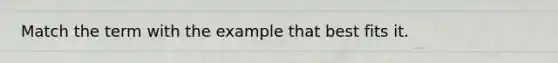 Match the term with the example that best fits it.